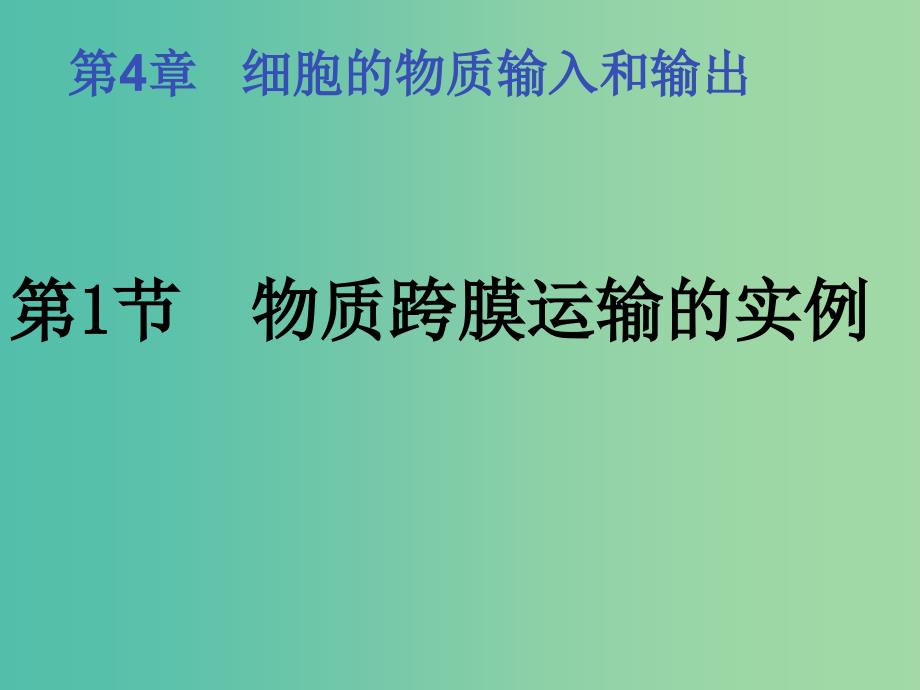 第4章　细胞的物质输入和输出

第1节　物质跨膜运输的实例